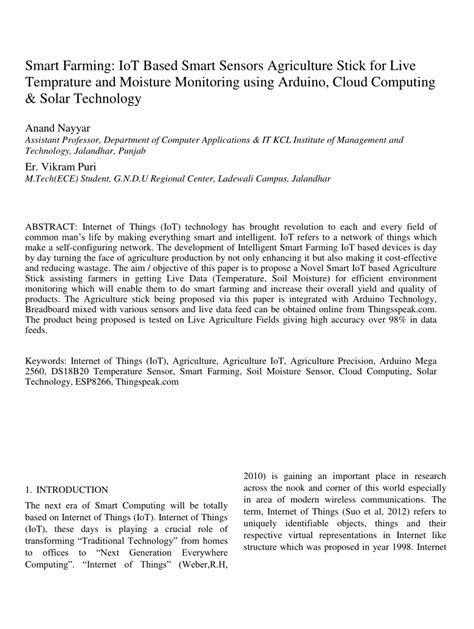 Smart Farming: IoT Based Smart Sensors Agriculture Stick for Live Temprature and Moisture Monitoring using Arduino, Cloud Computing & Solar Technology

Anand Nayyar
Assistant Professor, Department of Computer Applications & IT KCL Institute of Management and Technology, Jalandhar, Punjab

Er. Vikram Puri
M.Tech(ECE) Student, G.N.D.U Regional Center, Ladewali Campus, Jalandhar

ABSTRACT: Internet of Things (IoT) technology has brought revolution to each and every field of common man's life by making everything smart and intelligent. IoT refers to a network of things which make a self-configuring network. The development of Intelligent Smart Farming IoT based devices is day by day turning the face of agriculture production by not only enhancing it but also making it cost-effective and reducing wastage. The aim / objective of this paper is to propose a Novel Smart IoT based Agriculture Stick assisting farmers in getting Live Data (Temperature, Soil Moisture) for efficient environment monitoring which will enable them to do smart farming and increase their overall yield and quality of products. The Agriculture stick being proposed via this paper is integrated with Arduino Technology, Breadboard mixed with various sensors and live data feed can be obtained online from Thingsspeak.com. The product being proposed is tested on Live Agriculture Fields giving high accuracy over 98% in data feeds.

Keywords: Internet of Things (IoT), Agriculture, Agriculture IoT, Agriculture Precision, Arduino Mega 2560, DS18B20 Temperature Sensor, Smart Farming, Soil Moisture Sensor, Cloud Computing, Solar Technology, ESP8266, Thingspeak.com

1. INTRODUCTION

The next era of Smart Computing will be totally based on Internet of Things (IoT). Internet of Things (IoT), these days is playing a crucial role of transforming "Traditional Technology" from homes to offices to "Next Generation Everywhere Computing". "Internet of Things" (Weber,R.H, 2010) is gaining an important place in research across the nook and corner of this world especially in area of modern wireless communications. The term, Internet of Things (Suo et al, 2012) refers to uniquely identifiable objects, things and their respective virtual representations in Internet like structure which was proposed in year 1998. Internet